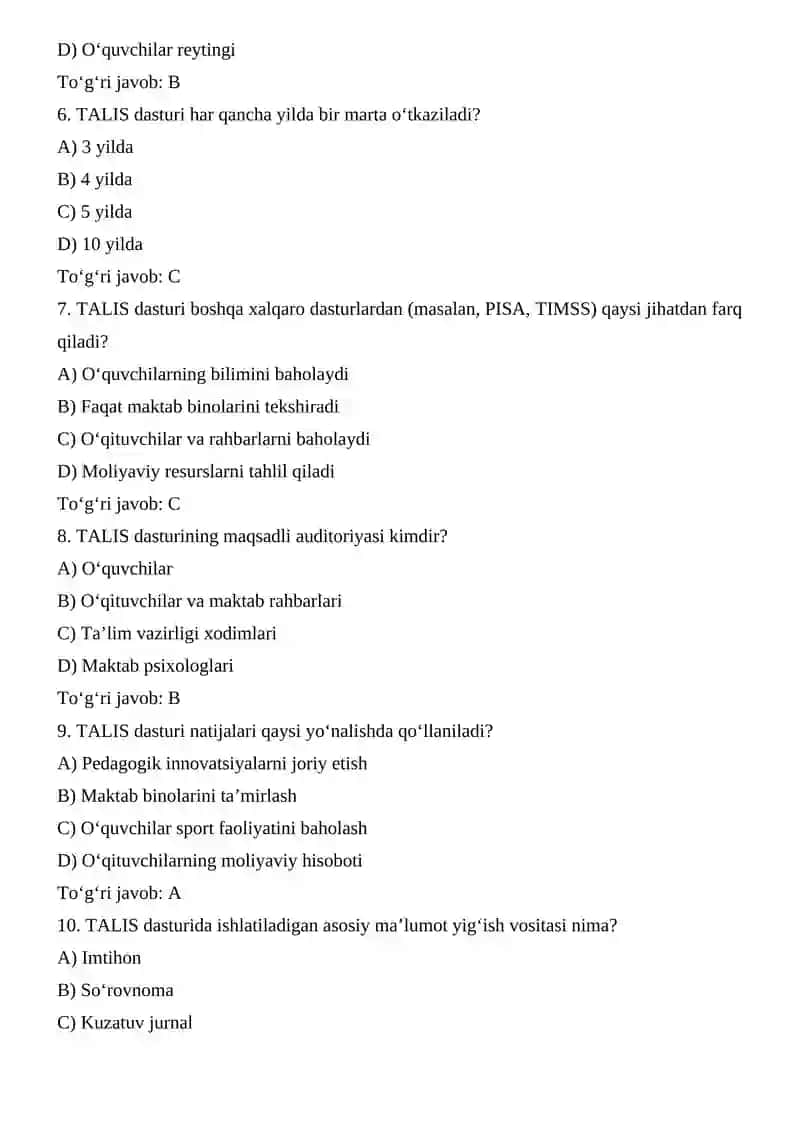 D) O‘quvchilar reytingi
To‘g‘ri javob: B
6. TALIS dasturi har qancha yilda bir marta o‘tkaziladi?
A) 3 yilda
B) 4 yilda
C) 5 yilda
D) 10 yilda
To‘g‘ri javob: C
7. TALIS dasturi boshqa xalqaro dasturlardan (masalan, PISA, TIMSS) qaysi jihatdan farq qiladi?
A) O‘quvchilarning bilimini baholaydi
B) Faqat maktab binolarini tekshiradi
C) O‘qituvchilar va rahbarlarni baholaydi
D) Moliyaviy resurslarni tahlil qiladi
To‘g‘ri javob: C
8. TALIS dasturining maqsadli auditoriyasi kimdir?
A) O‘quvchilar
B) O‘qituvchilar va maktab rahbarlari
C) Ta’lim vazirligi xodimlari
D) Maktab psixologlari
To‘g‘ri javob: B
9. TALIS dasturi natijalari qaysi yo‘nalishda qo‘llaniladi?
A) Pedagogik innovatsiyalarni joriy etish
B) Maktab binolarini ta’mirlash
C) O‘quvchilar sport faoliyatini baholash
D) O‘qituvchilarning moliyaviy hisoboti
To‘g‘ri javob: A
10. TALIS dasturida ishlatiladigan asosiy ma’lumot yig‘ish vositasi nima?
A) Imtihon
B) So‘rovnoma
C) Kuzatuv jurnal